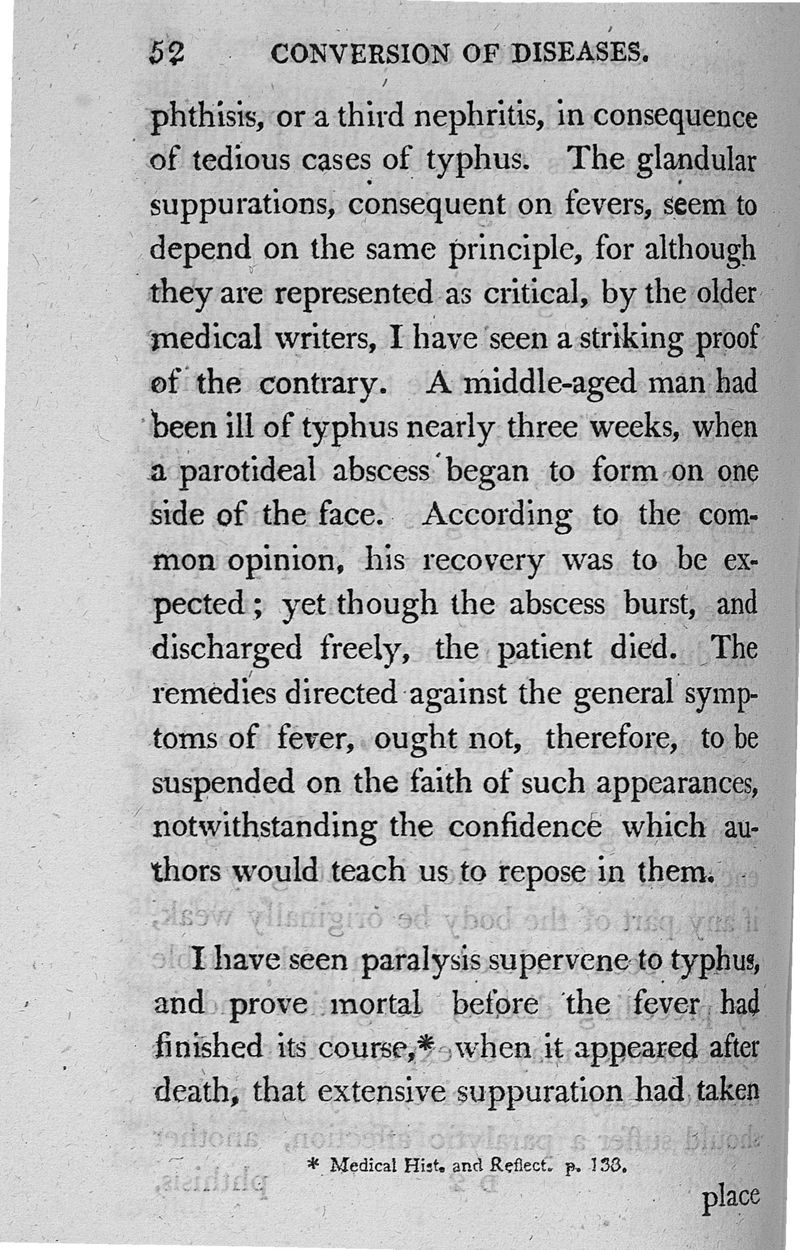 52 CONVERSION OF DISEASES.

phthisis, or a third nephritis, in consequence of tedious cases of typhus. The glandular suppurations, consequent on fevers, seem to depend on the same principle, for although they are represented as critical, by the older medical writers, I have seen a striking proof of the contrary. A middle-aged man had been ill of typhus nearly three weeks, when a parotideal abscess began to form on one side of the face. According to the common opinion, his recovery was to be expected; yet though the abscess burst, and discharged freely, the patient died. The remedies directed against the general symptoms of fever, ought not, therefore, to be suspended on the faith of such appearances, notwithstanding the confidence which authors would teach us to repose in them.

I have seen paralysis supervene to typhus, and prove mortal before the fever had finished its course,* when it appeared after death, that extensive suppuration had taken

* Medical Hist. and Reflect. p. 138.

place